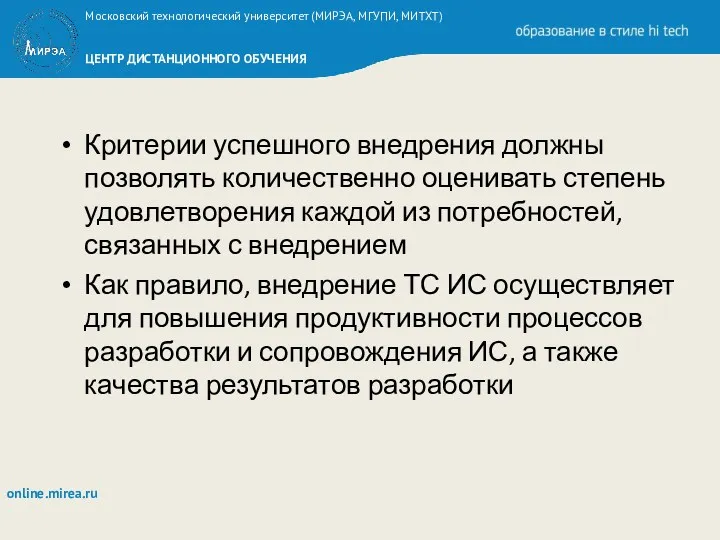 МИРЭА

Московский технологический университет (МИРЭА, МГУПИ, МИТХТ)

образование в стиле hi tech

ЦЕНТР ДИСТАНЦИОННОГО ОБУЧЕНИЯ

• Критерии успешного внедрения должны позволять количественно оценивать степень удовлетворения каждой из потребностей, связанных с внедрением
• Как правило, внедрение ТС ИС осуществляет для повышения продуктивности процессов разработки и сопровождения ИС, а также качества результатов разработки

online.mirea.ru